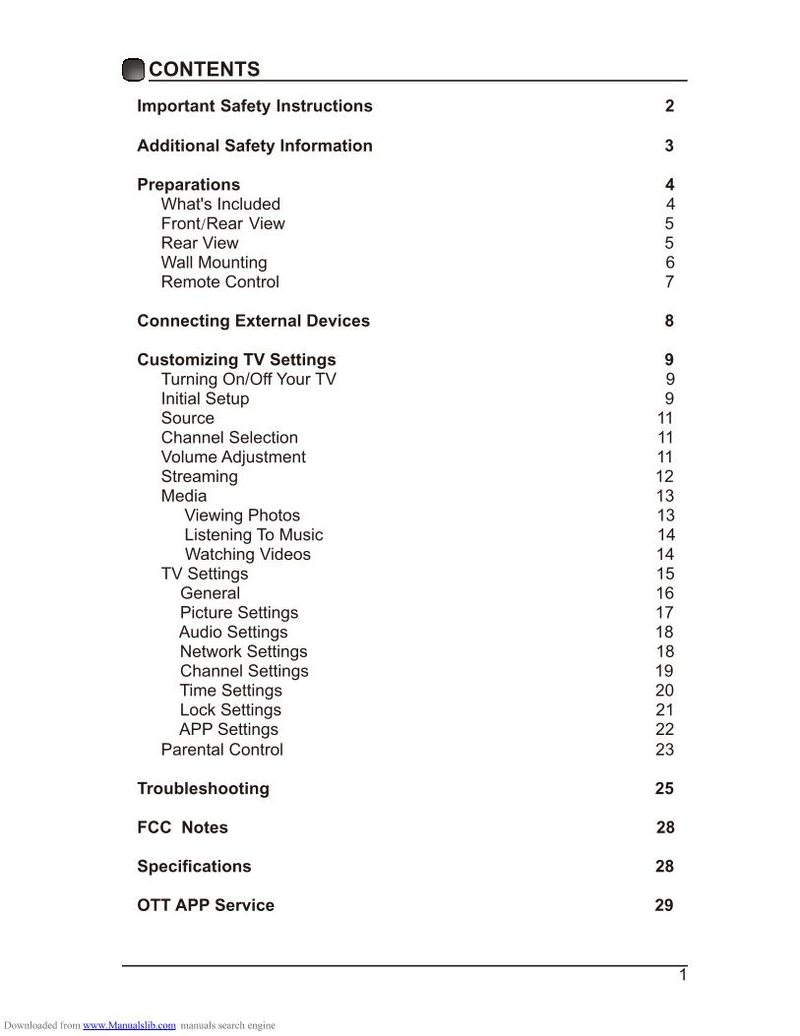 CONTENTS

Important Safety Instructions 2

Additional Safety Information 3

Preparations 4
What's Included 4
Front/Rear View 5
Rear View 5
Wall Mounting 6
Remote Control 7

Connecting External Devices 8

Customizing TV Settings 9
Turning On/Off Your TV 9
Initial Setup 9
Source 11
Channel Selection 11
Volume Adjustment 11
Streaming 12
Media 13
Viewing Photos 13
Listening To Music 14
Watching Videos 14
TV Settings 15
General 16
Picture Settings 17
Audio Settings 18
Network Settings 18
Channel Settings 19
Time Settings 20
Lock Settings 21
APP Settings 22
Parental Control 23

Troubleshooting 25

FCC Notes 28

Specifications 28

OTT APP Service 29

1

Downloaded from www.Manualslib.com manuals search engine